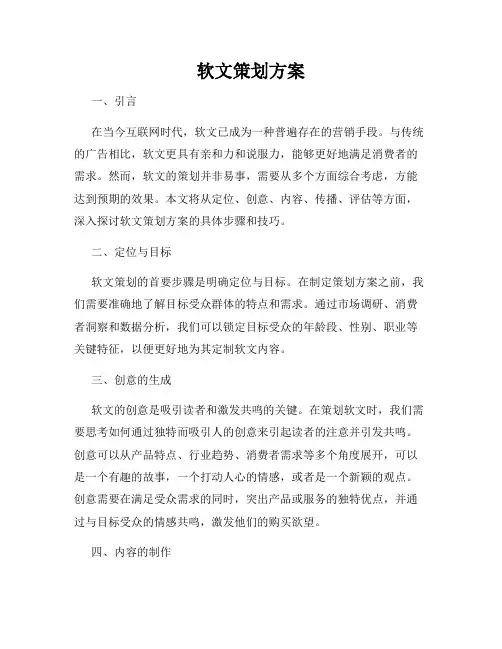 软文策划方案

一、引言

在当今互联网时代，软文已成为一种普遍存在的营销手段。与传统的广告相比，软文更具有亲和力和说服力，能够更好地满足消费者的需求。然而，软文的策划并非易事，需要从多个方面综合考虑，方能达到预期的效果。本文将从定位、创意、内容、传播、评估等方面，深入探讨软文策划方案的具体步骤和技巧。

二、定位与目标

软文策划的首要步骤是明确定位与目标。在制定策划方案之前，我们需要准确地了解目标受众群体的特点和需求。通过市场调研、消费者洞察和数据分析，我们可以锁定目标受众的年龄段、性别、职业等关键特征，以便更好地为其定制软文内容。

三、创意的生成

软文的创意是吸引读者和激发共鸣的关键。在策划软文时，我们需要思考如何通过独特而吸引人的创意来引起读者的注意并引发共鸣。创意可以从产品特点、行业趋势、消费者需求等多个角度展开，可以是一个有趣的故事，一个打动人心的情感，或者是一个新颖的观点。创意需要在满足受众需求的同时，突出产品或服务的独特优点，并通过与目标受众的情感共鸣，激发他们的购买欲望。

四、内容的制作